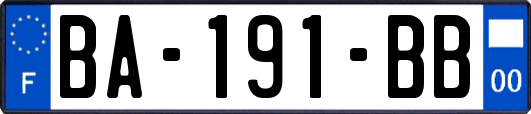 F
BA-191-BB
00